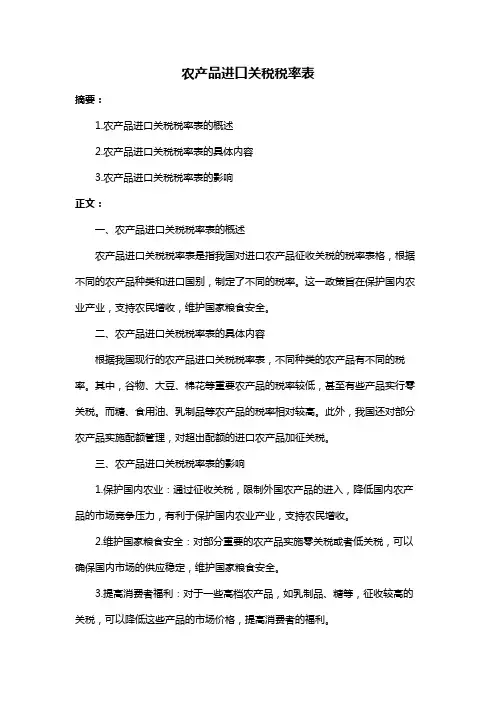 农产品进口关税税率表

摘要：

1.农产品进口关税税率表的概述

2.农产品进口关税税率表的具体内容

3.农产品进口关税税率表的影响

正文：

一、农产品进口关税税率表的概述

农产品进口关税税率表是指我国对进口农产品征收关税的税率表格，根据不同的农产品种类和进口国别，制定了不同的税率。这一政策旨在保护国内农业产业，支持农民增收，维护国家粮食安全。

二、农产品进口关税税率表的具体内容

根据我国现行的农产品进口关税税率表，不同种类的农产品有不同的税率。其中，谷物、大豆、棉花等重要农产品的税率较低，甚至有些产品实行零关税。而糖、食用油、乳制品等农产品的税率相对较高。此外，我国还对部分农产品实施配额管理，对超出配额的进口农产品加征关税。

三、农产品进口关税税率表的影响

1.保护国内农业：通过征收关税，限制外国农产品的进入，降低国内农产品的市场竞争压力，有利于保护国内农业产业，支持农民增收。

2.维护国家粮食安全：对部分重要的农产品实施零关税或者低关税，可以确保国内市场的供应稳定，维护国家粮食安全。

3.提高消费者福利：对于一些高档农产品，如乳制品、糖等，征收较高的关税，可以降低这些产品的市场价格，提高消费者的福利。